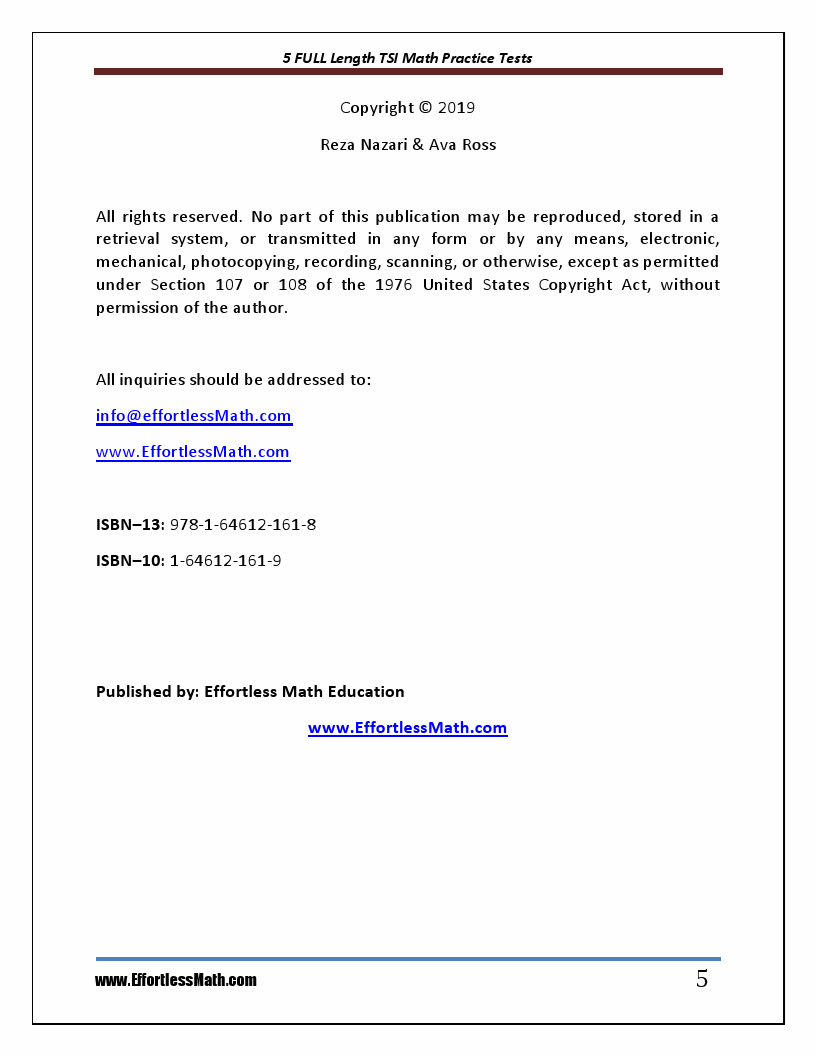 5 FULL Length TSI Math Practice Tests

Copyright © 2019

Reza Nazari & Ava Ross

All rights reserved. No part of this publication may be reproduced, stored in a retrieval system, or transmitted in any form or by any means, electronic, mechanical, photocopying, recording, scanning, or otherwise, except as permitted under Section 107 or 108 of the 1976 United States Copyright Act, without permission of the author.

All inquiries should be addressed to:

info@effortlessMath.com

www.EffortlessMath.com

ISBN–13: 978-1-64612-161-8

ISBN–10: 1-64612-161-9

Published by: Effortless Math Education

www.EffortlessMath.com

www.EffortlessMath.com

5